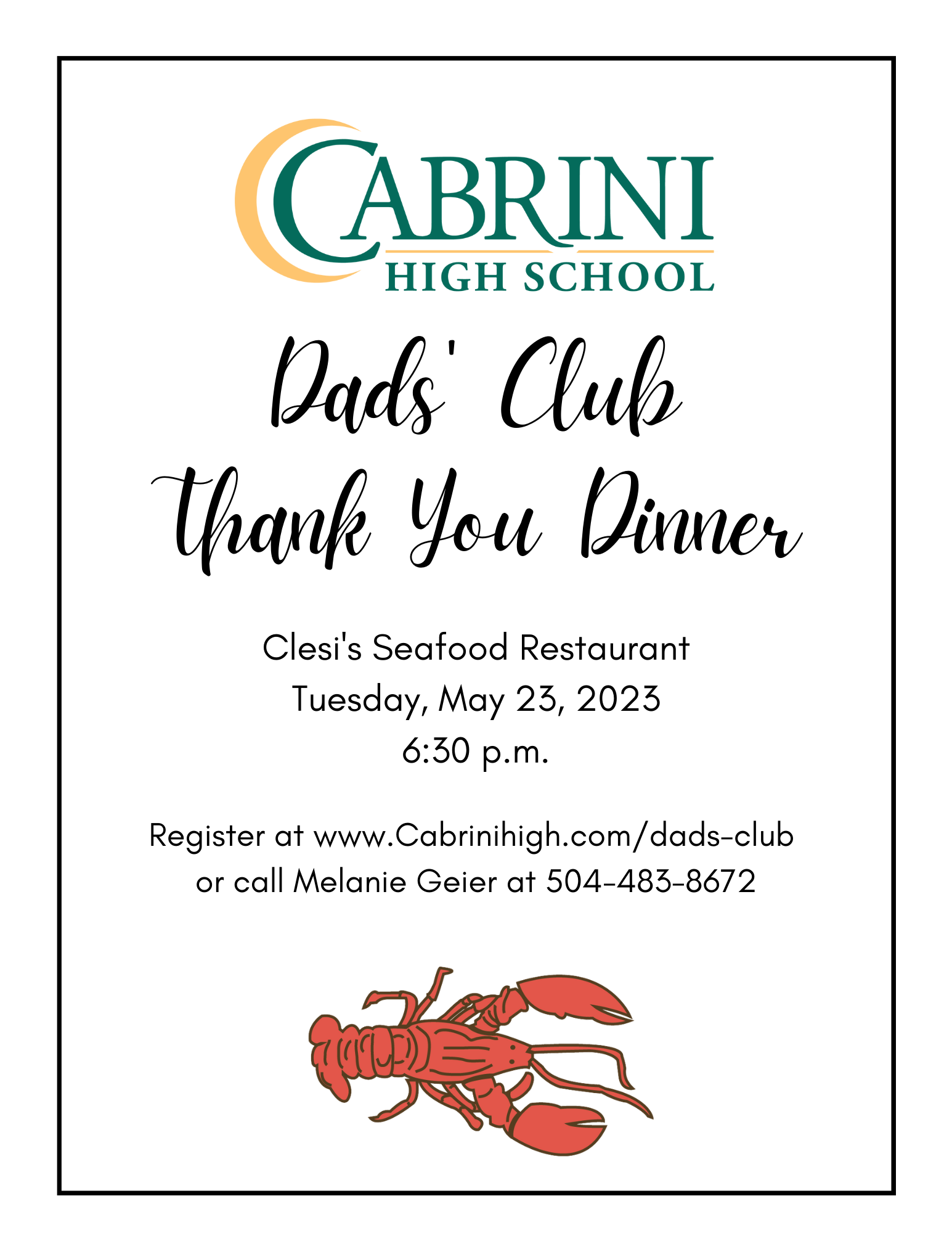 CABRINI
HIGH SCHOOL

Dads' Club
Thank You Dinner

Clesi's Seafood Restaurant
Tuesday, May 23, 2023
6:30 p.m.

Register at www.Cabrinihigh.com/dads-club
or call Melanie Geier at 504-483-8672